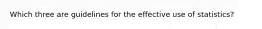 Which three are guidelines for the effective use of statistics?